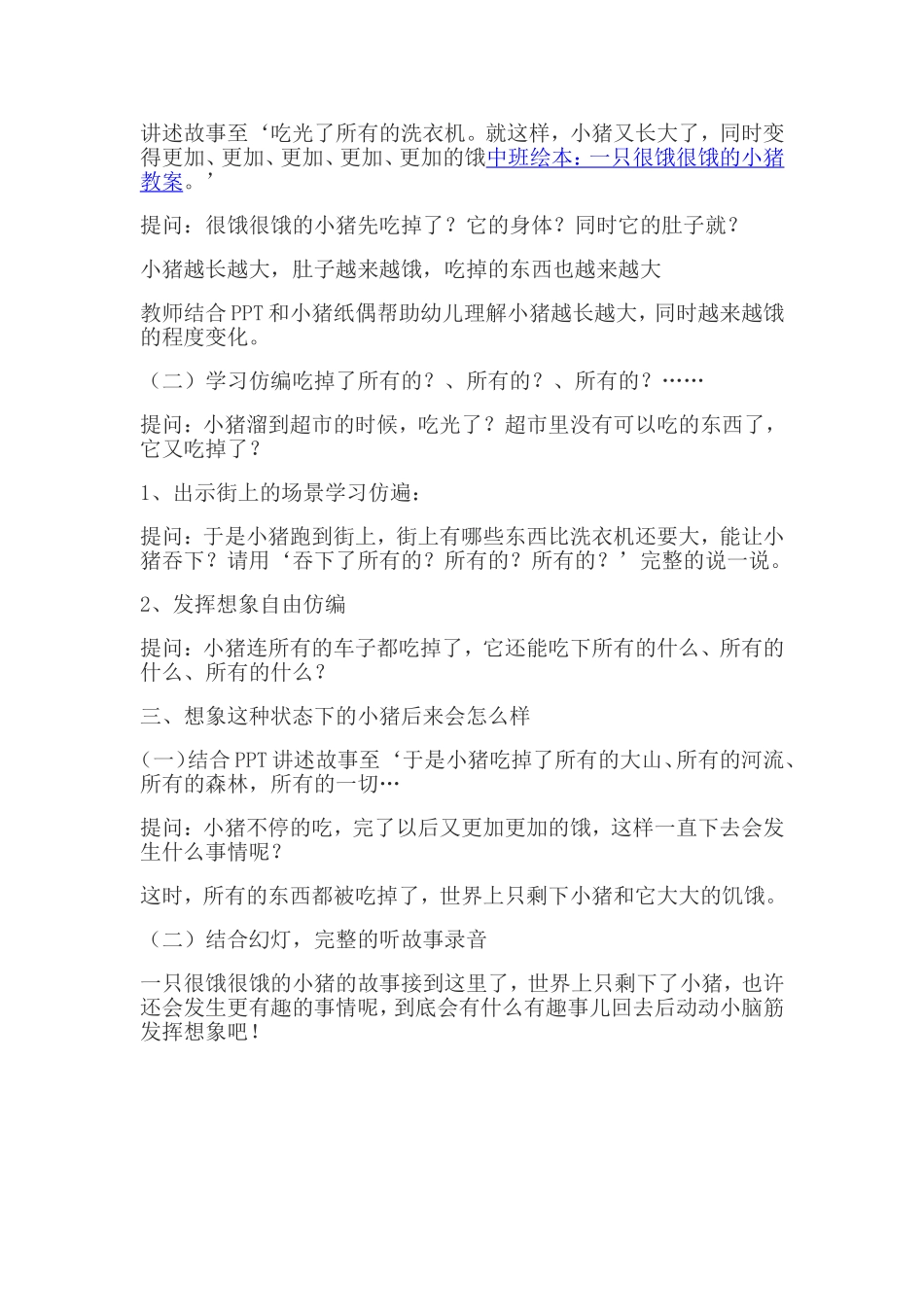 讲述故事至‘吃光了所有的洗衣机。就这样，小猪又长大了，同时变得更加、更加、更加、更加、更加的饿中班绘本：一只很饿很饿的小猪教案。’

提问：很饿很饿的小猪先吃掉了？它的身体？同时它的肚子就？

小猪越长越大，肚子越来越饿，吃掉的东西也越来越大

教师结合PPT和小猪纸偶帮助幼儿理解小猪越长越大，同时越来越饿的程度变化。

（二）学习仿编吃掉了所有的？、所有的？、所有的？……

提问：小猪溜到超市的时候，吃光了？超市里没有可以吃的东西了，它又吃掉了？

1、出示街上的场景学习仿遍：

提问：于是小猪跑到街上，街上有哪些东西比洗衣机还要大，能让小猪吞下？请用‘吞下了所有的？所有的？所有的？’完整的说一说。

2、发挥想象自由仿编

提问：小猪连所有的车子都吃掉了，它还能吃下所有的什么、所有的什么、所有的什么？

三、想象这种状态下的小猪后来会怎么样

(一)结合PPT讲述故事至‘于是小猪吃掉了所有的大山、所有的河流、所有的森林，所有的一切…

提问：小猪不停的吃，完了以后又更加更加的饿，这样一直下去会发生什么事情呢？

这时，所有的东西都被吃掉了，世界上只剩下小猪和它大大的饥饿。

（二）结合幻灯，完整的听故事录音

一只很饿很饿的小猪的故事接到这里了，世界上只剩下了小猪，也许还会发生更有趣的事情呢，到底会有什么有趣事儿回去后动动小脑筋发挥想象吧！